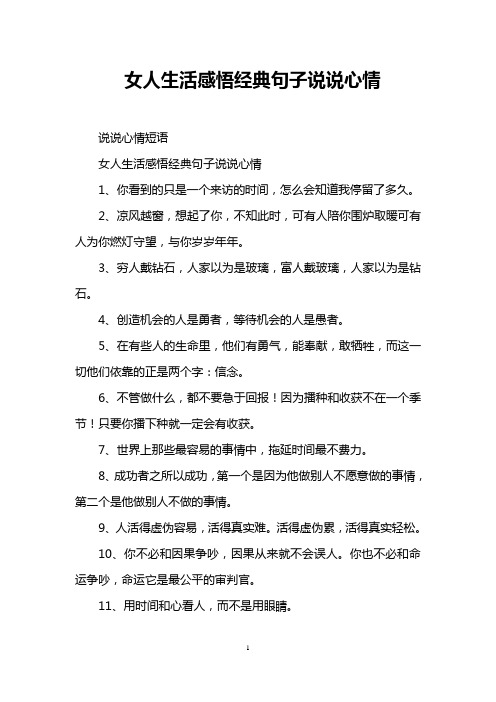 女人生活感悟经典句子说说心情

说说心情短语

女人生活感悟经典句子说说心情

1、你看到的只是一个来访的时间，怎么会知道我停留了多久。

2、凉风越窗，想起了你，不知此时，可有人陪你围炉取暖可有人为你燃灯守望，与你岁岁年年。

3、穷人戴钻石，人家以为是玻璃，富人戴玻璃，人家以为是钻石。

4、创造机会的人是勇者，等待机会的人是愚者。

5、在有些人的生命里，他们有勇气，能奉献，敢牺牲，而这一切他们依靠的正是两个字：信念。

6、不管做什么，都不要急于回报！因为播种和收获不在一个季节！只要你播下种就一定会有收获。

7、世界上那些最容易的事情中，拖延时间最不费力。

8、成功者之所以成功，第一个是因为他做别人不愿意做的事情，第二个是他做别人不做的事情。

9、人活得虚伪容易，活得真实难。活得虚伪累，活得真实轻松。

10、你不必和因果争吵，因果从来就不会误人。你也不必和命运争吵，命运它是最公平的审判官。

11、用时间和心看人，而不是用眼睛。

1